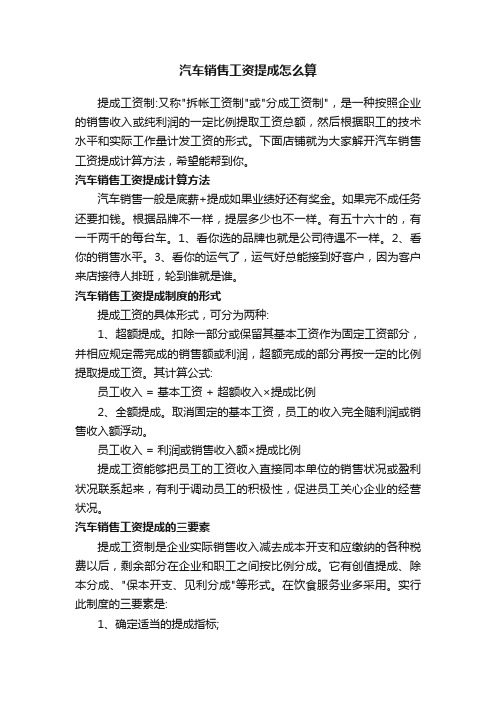 汽车销售工资提成怎么算

提成工资制:又称"拆帐工资制"或"分成工资制"，是一种按照企业的销售收入或纯利润的一定比例提取工资总额，然后根据职工的技术水平和实际工作量计发工资的形式。下面店铺就为大家解开汽车销售工资提成计算方法，希望能帮到你。

汽车销售工资提成计算方法

汽车销售一般是底薪+提成如果业绩好还有奖金。如果完不成任务还要扣钱。根据品牌不一样，提层多少也不一样。有五十六十的，有一千两千的每台车。1、看你选的品牌也就是公司待遇不一样。2、看你的销售水平。3、看你的运气了，运气好总能接到好客户，因为客户来店接待人排班，轮到谁就是谁。

汽车销售工资提成制度的形式

提成工资的具体形式，可分为两种:

1、超额提成。扣除一部分或保留其基本工资作为固定工资部分，并相应规定需完成的销售额或利润，超额完成的部分再按一定的比例提取提成工资。其计算公式:

员工收入 = 基本工资 + 超额收入×提成比例

2、全额提成。取消固定的基本工资，员工的收入完全随利润或销售收入额浮动。

员工收入 = 利润或销售收入额×提成比例

提成工资能够把员工的工资收入直接同本单位的销售状况或盈利状况联系起来，有利于调动员工的积极性，促进员工关心企业的经营状况。

汽车销售工资提成的三要素

提成工资制是企业实际销售收入减去成本开支和应缴纳的各种税费以后，剩余部分在企业和职工之间按比例分成。它有创值提成、除本分成、"保本开支、见利分成"等形式。在饮食服务业多采用。实行此制度的三要素是:

1、确定适当的提成指标;